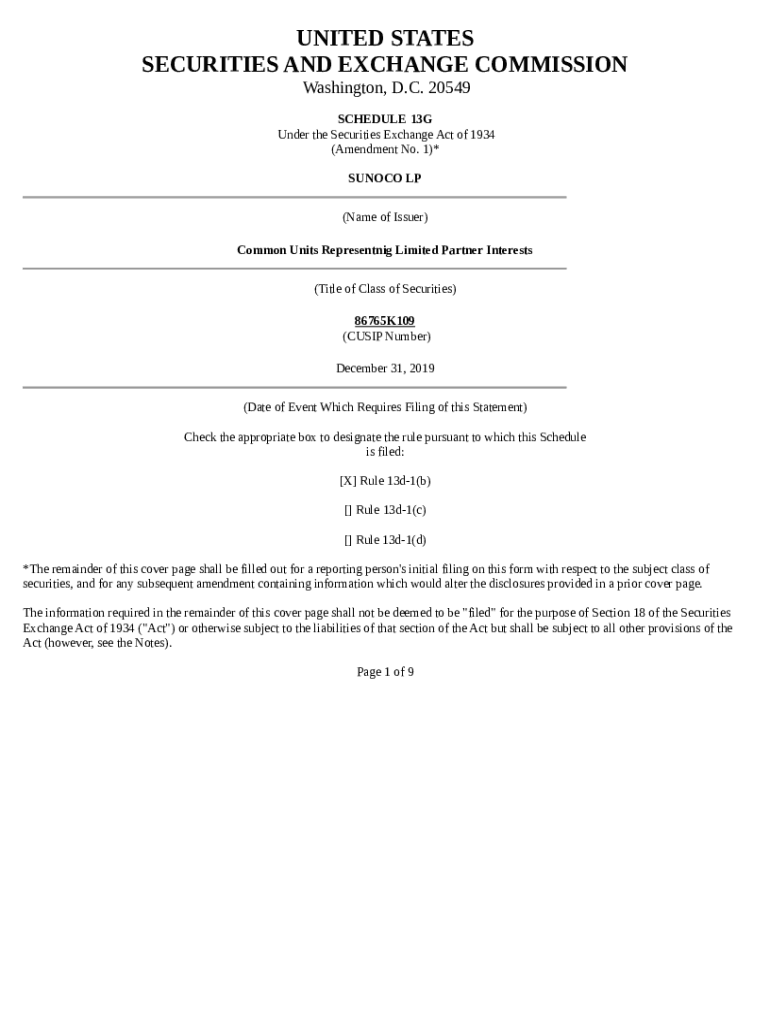 UNITED STATES
SECURITIES AND EXCHANGE COMMISSION
Washington, D.C. 20549

SCHEDULE 13G
Under the Securities Exchange Act of 1934
(Amendment No. 1)*

SUNOCO LP

(Name of Issuer)

Common Units Representnig Limited Partner Interests

(Title of Class of Securities)

86765K109
(CUSIP Number)

December 31, 2019

(Date of Event Which Requires Filing of this Statement)

Check the appropriate box to designate the rule pursuant to which this Schedule is filed:

[X] Rule 13d-1(b)

[] Rule 13d-1(c)

[] Rule 13d-1(d)

*The remainder of this cover page shall be filled out for a reporting person's initial filing on this form with respect to the subject class of securities, and for any subsequent amendment containing information which would alter the disclosures provided in a prior cover page.

The information required in the remainder of this cover page shall not be deemed to be "filed" for the purpose of Section 18 of the Securities Exchange Act of 1934 ("Act") or otherwise subject to the liabilities of that section of the Act but shall be subject to all other provisions of the Act (however, see the Notes).

Page 1 of 9